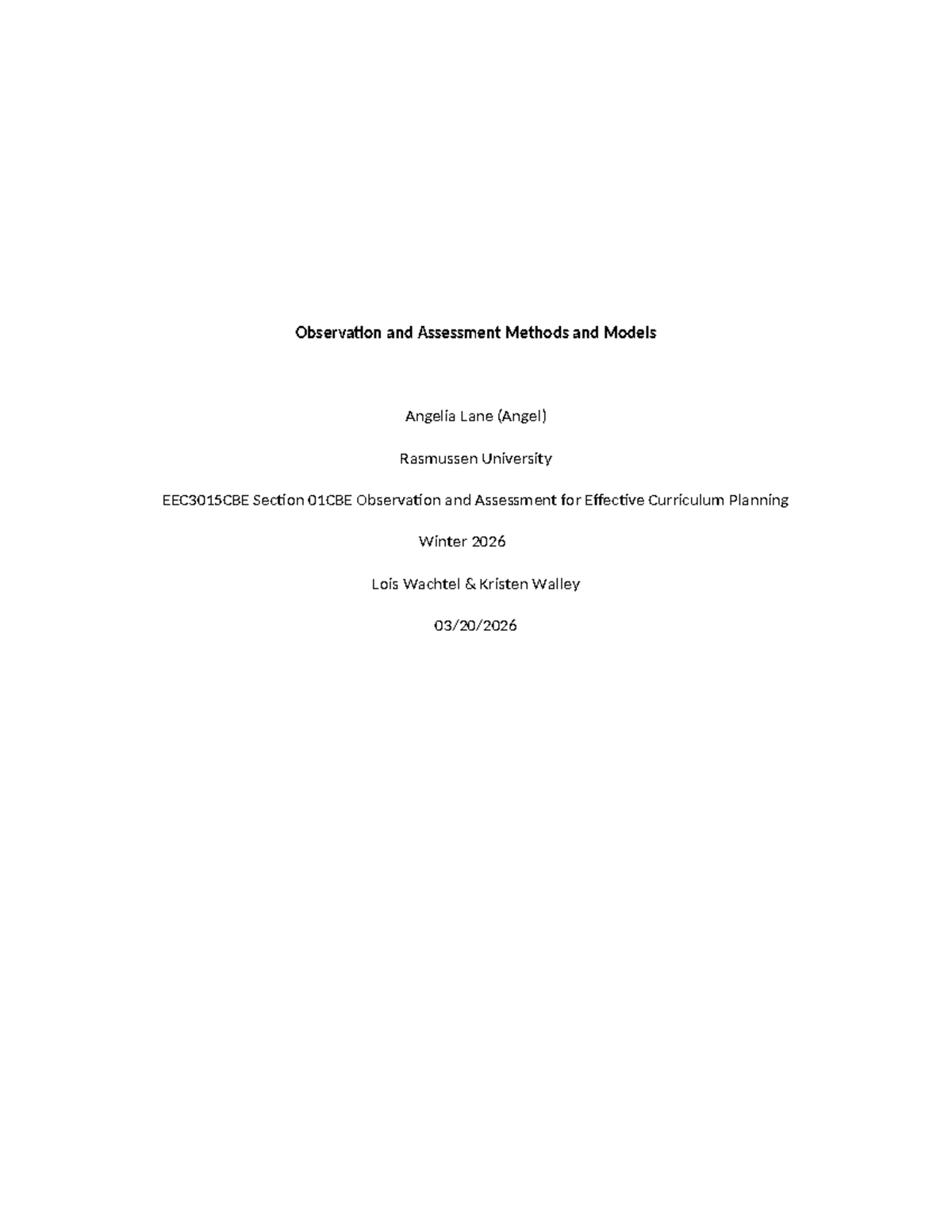 Observation and Assessment Methods and Models

Angelia Lane (Angel)

Rasmussen University

EEC3015CBE Section 01CBE Observation and Assessment for Effective Curriculum Planning

Winter 2026

Lois Wachtel & Kristen Walley

03/20/2026